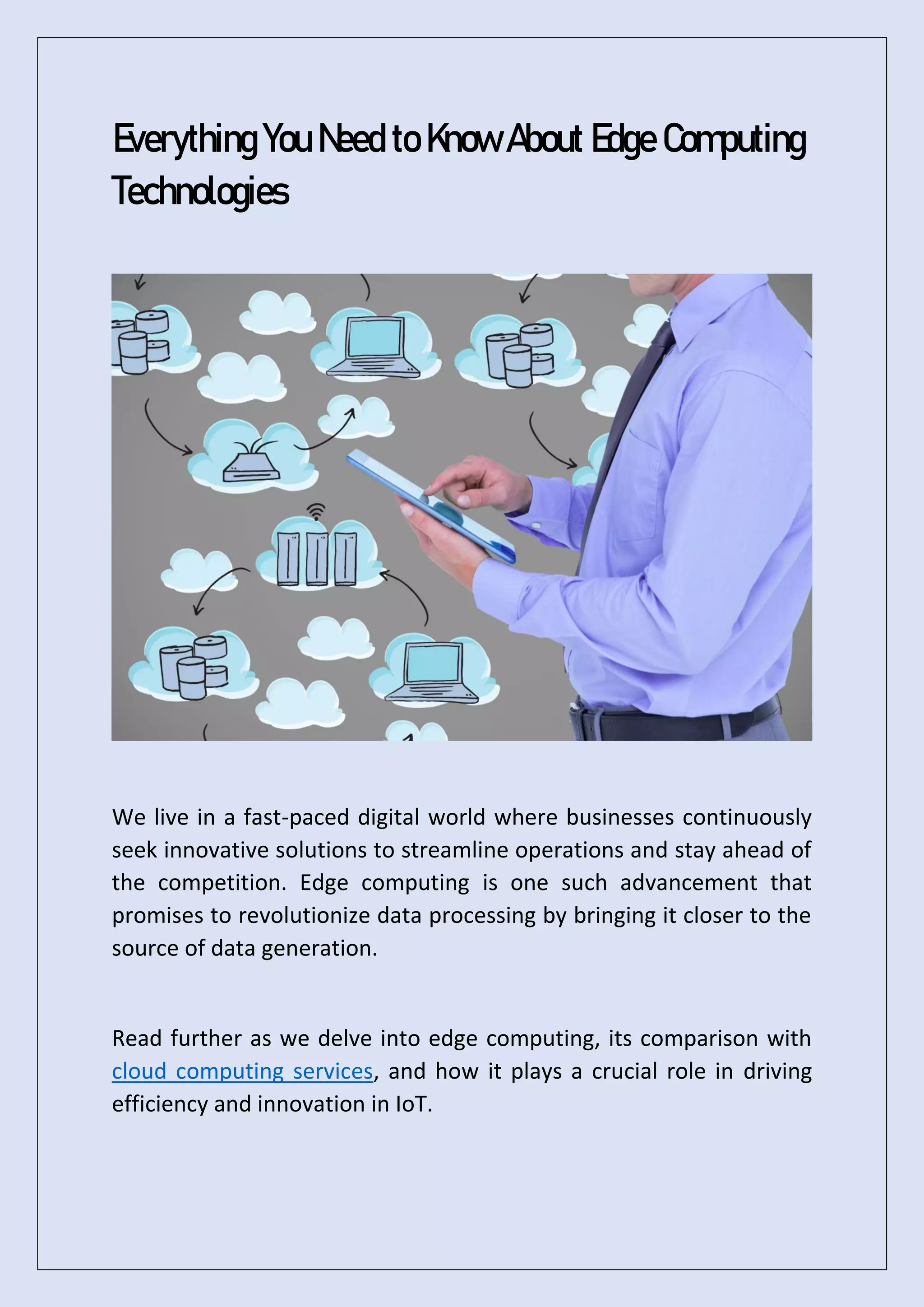 Everything You Need to Know About Edge Computing Technologies

We live in a fast-paced digital world where businesses continuously seek innovative solutions to streamline operations and stay ahead of the competition. Edge computing is one such advancement that promises to revolutionize data processing by bringing it closer to the source of data generation.

Read further as we delve into edge computing, its comparison with cloud computing services, and how it plays a crucial role in driving efficiency and innovation in IoT.